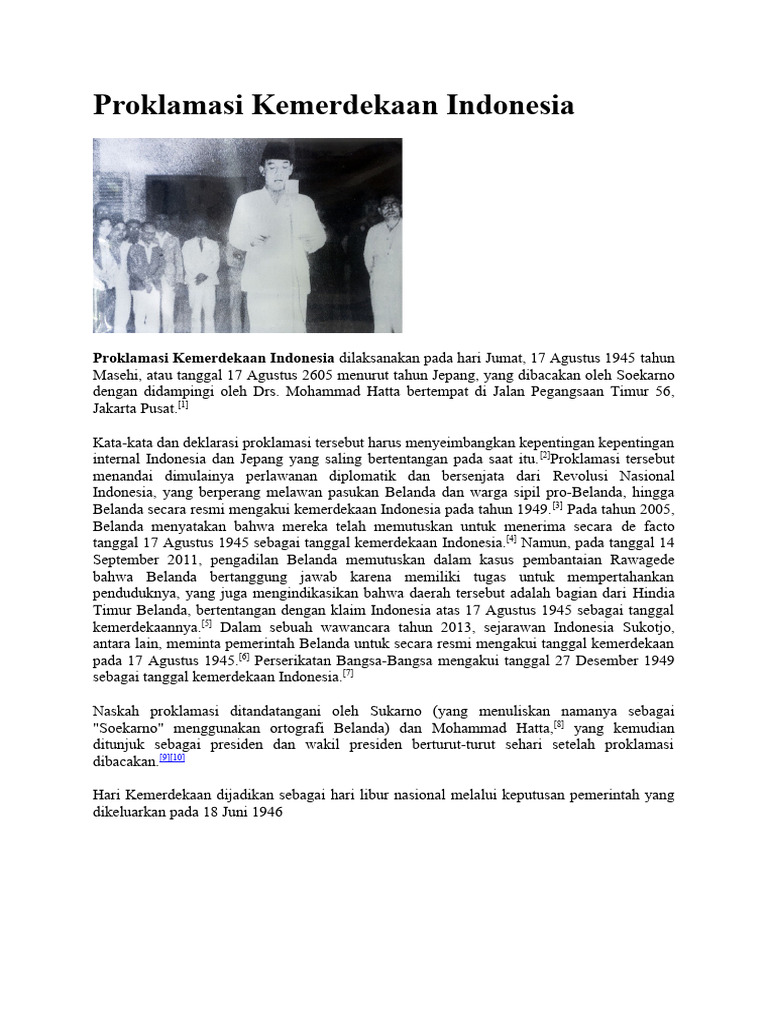 Proklamasi Kemerdekaan Indonesia

Proklamasi Kemerdekaan Indonesia dilaksanakan pada hari Jumat, 17 Agustus 1945 tahun Masehi, atau tanggal 17 Agustus 2605 menurut tahun Jepang, yang dibacakan oleh Soekarno dengan didampingi oleh Drs. Mohammad Hatta bertempat di Jalan Pegangsaan Timur 56, Jakarta Pusat.[1]

Kata-kata dan deklarasi proklamasi tersebut harus menyeimbangkan kepentingan kepentingan internal Indonesia dan Jepang yang saling bertentangan pada saat itu.[2]Proklamasi tersebut menandai dimulainya perlawanan diplomatik dan bersenjata dari Revolusi Nasional Indonesia, yang berperang melawan pasukan Belanda dan warga sipil pro-Belanda, hingga Belanda secara resmi mengakui kemerdekaan Indonesia pada tahun 1949.[3] Pada tahun 2005, Belanda menyatakan bahwa mereka telah memutuskan untuk menerima secara de facto tanggal 17 Agustus 1945 sebagai tanggal kemerdekaan Indonesia.[4] Namun, pada tanggal 14 September 2011, pengadilan Belanda memutuskan dalam kasus pembantaian Rawagede bahwa Belanda bertanggung jawab karena memiliki tugas untuk mempertahankan penduduknya, yang juga mengindikasikan bahwa daerah tersebut adalah bagian dari Hindia Timur Belanda, bertentangan dengan klaim Indonesia atas 17 Agustus 1945 sebagai tanggal kemerdekaannya.[5] Dalam sebuah wawancara tahun 2013, sejarawan Indonesia Sukotjo, antara lain, meminta pemerintah Belanda untuk secara resmi mengakui tanggal kemerdekaan pada 17 Agustus 1945.[6] Perserikatan Bangsa-Bangsa mengakui tanggal 27 Desember 1949 sebagai tanggal kemerdekaan Indonesia.[7]

Naskah proklamasi ditandatangani oleh Sukarno (yang menuliskan namanya sebagai "Soekarno" menggunakan ortografi Belanda) dan Mohammad Hatta,[8] yang kemudian ditunjuk sebagai presiden dan wakil presiden berturut-turut sehari setelah proklamasi dibacakan.[9][10]

Hari Kemerdekaan dijadikan sebagai hari libur nasional melalui keputusan pemerintah yang dikeluarkan pada 18 Juni 1946